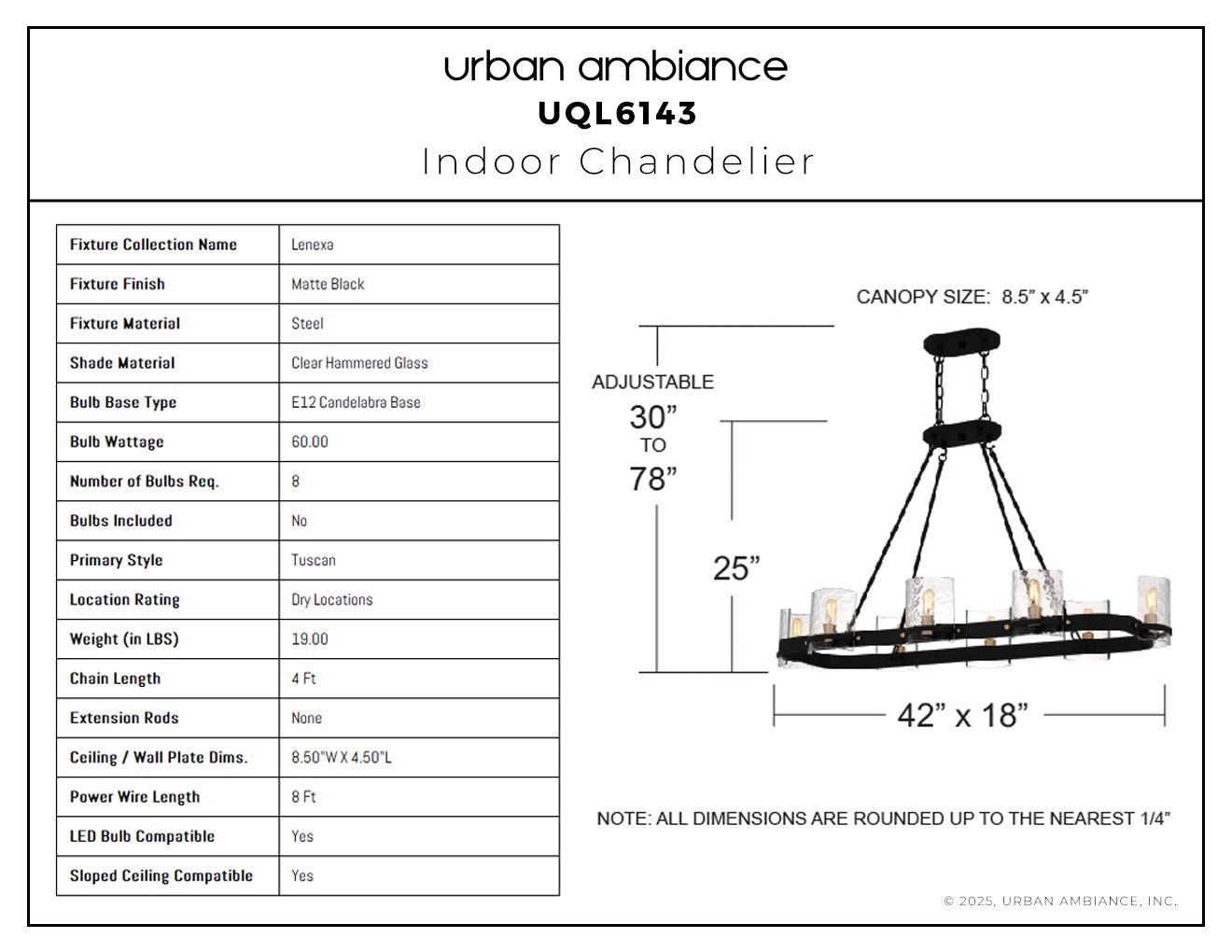 urban ambiance
UQL6143
Indoor Chandelier

| Fixture Collection Name | Lenexa |
|---|---|
| Fixture Finish | Matte Black |
| Fixture Material | Steel |
| Shade Material | Clear Hammered Glass |
| Bulb Base Type | E12 Candelabra Base |
| Bulb Wattage | 60.00 |
| Number of Bulbs Req. | 8 |
| Bulbs Included | No |
| Primary Style | Tuscan |
| Location Rating | Dry Locations |
| Weight (in LBS) | 19.00 |
| Chain Length | 4 Ft |
| Extension Rods | None |
| Ceiling / Wall Plate Dims. | 8.50"W X 4.50"L |
| Power Wire Length | 8 Ft |
| LED Bulb Compatible | Yes |
| Sloped Ceiling Compatible | Yes |

CANOPY SIZE: 8.5" x 4.5"
ADJUSTABLE
30"
TO
78"
25"
42" x 18"

NOTE: ALL DIMENSIONS ARE ROUNDED UP TO THE NEAREST 1/4"

© 2025, URBAN AMBIANCE, INC.